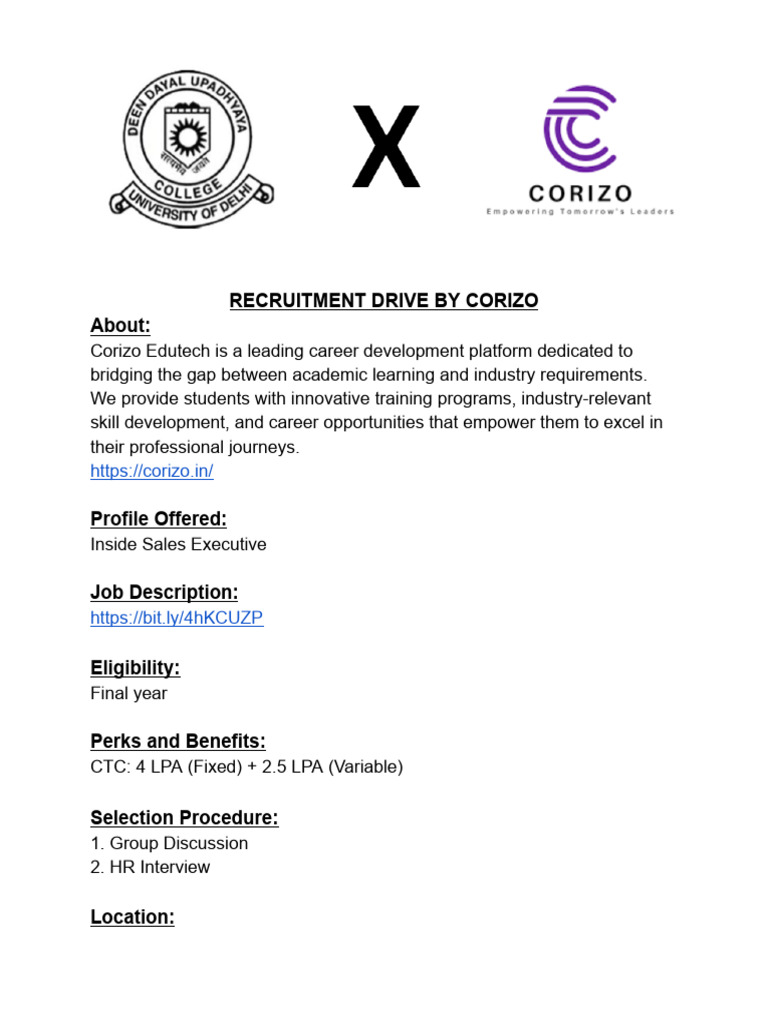 DEEN DAYAL UPADHYAYA
COLLEGE
UNIVERSITY OF DELHI

X

CORIZO
Empowering Tomorrow's Leaders

RECRUITMENT DRIVE BY CORIZO

About:
Corizo Edutech is a leading career development platform dedicated to bridging the gap between academic learning and industry requirements. We provide students with innovative training programs, industry-relevant skill development, and career opportunities that empower them to excel in their professional journeys.
https://corizo.in/

Profile Offered:
Inside Sales Executive

Job Description:
https://bit.ly/4hKCUZP

Eligibility:
Final year

Perks and Benefits:
CTC: 4 LPA (Fixed) + 2.5 LPA (Variable)

Selection Procedure:
1. Group Discussion
2. HR Interview

Location: